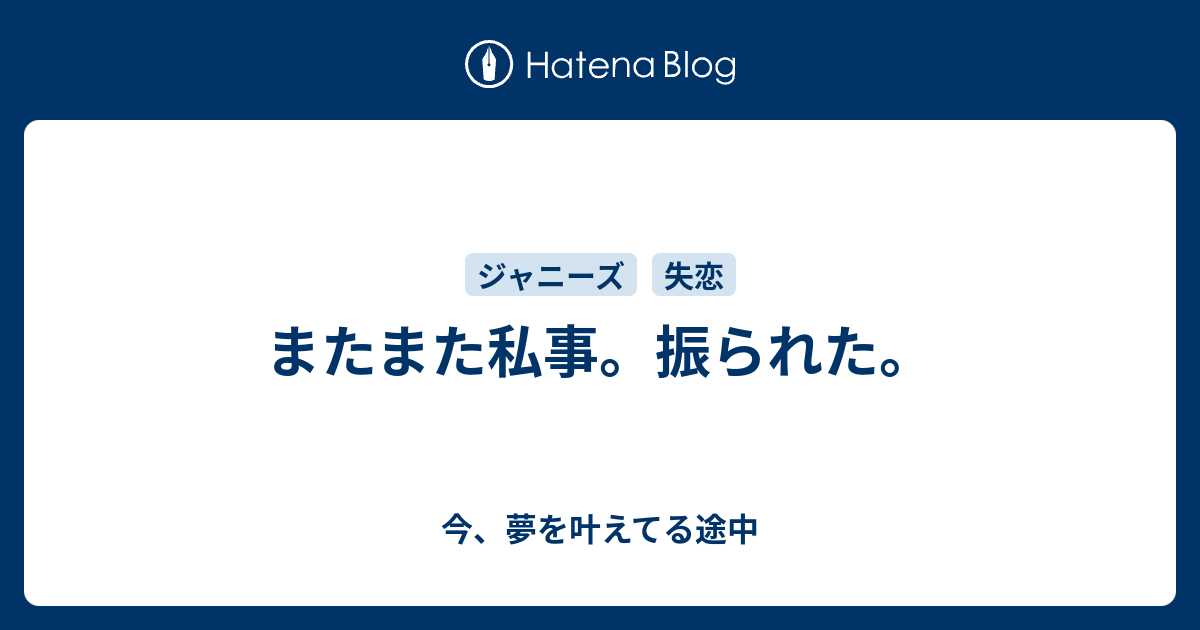 Hatena Blog

ジャニーズ 失恋

またまた私事。振られた。

今、夢を叶えてる途中